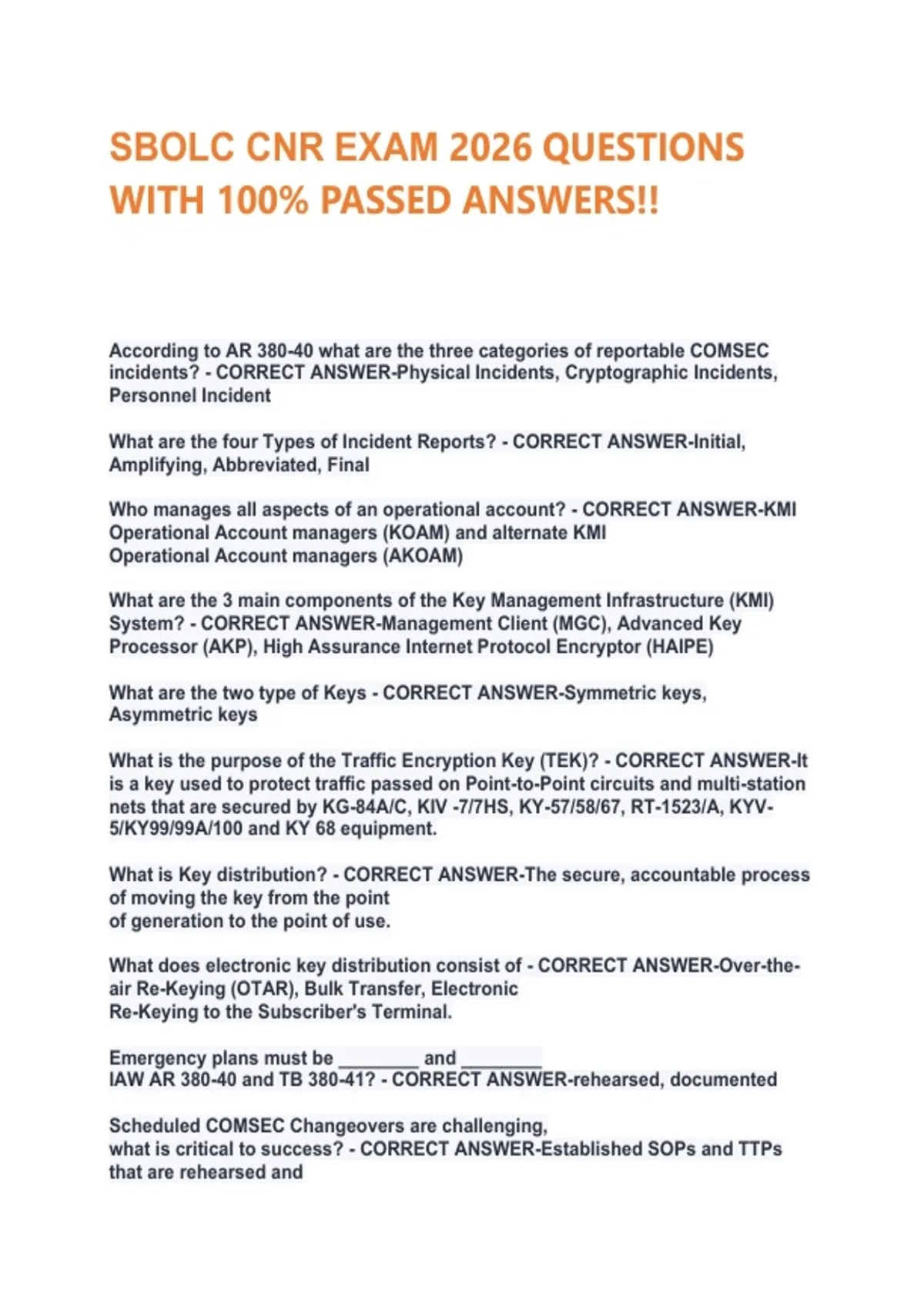 SBOLC CNR EXAM 2026 QUESTIONS WITH 100% PASSED ANSWERS!!

According to AR 380-40 what are the three categories of reportable COMSEC incidents? - CORRECT ANSWER-Physical Incidents, Cryptographic Incidents, Personnel Incident

What are the four Types of Incident Reports? - CORRECT ANSWER-Initial, Amplifying, Abbreviated, Final

Who manages all aspects of an operational account? - CORRECT ANSWER-KMI Operational Account managers (KOAM) and alternate KMI Operational Account managers (AKOAM)

What are the 3 main components of the Key Management Infrastructure (KMI) System? - CORRECT ANSWER-Management Client (MGC), Advanced Key Processor (AKP), High Assurance Internet Protocol Encryptor (HAIPE)

What are the two type of Keys - CORRECT ANSWER-Symmetric keys, Asymmetric keys

What is the purpose of the Traffic Encryption Key (TEK)? - CORRECT ANSWER-It is a key used to protect traffic passed on Point-to-Point circuits and multi-station nets that are secured by KG-84A/C, KIV -7/7HS, KY-57/58/67, RT-1523/A, KYV-5/KY99/99A/100 and KY 68 equipment.

What is Key distribution? - CORRECT ANSWER-The secure, accountable process of moving the key from the point of generation to the point of use.

What does electronic key distribution consist of - CORRECT ANSWER-Over-the-air Re-Keying (OTAR), Bulk Transfer, Electronic Re-Keying to the Subscriber's Terminal.

Emergency plans must be ________ and ________ IAW AR 380-40 and TB 380-41? - CORRECT ANSWER-rehearsed, documented

Scheduled COMSEC Changeovers are challenging, what is critical to success? - CORRECT ANSWER-Established SOPs and TTPs that are rehearsed and